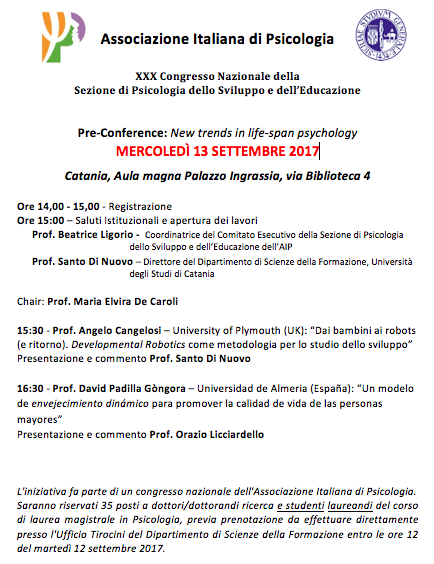 Associazione Italiana di Psicologia

SICILIAE STVDIVM GENERALE 1434

XXX Congresso Nazionale della
Sezione di Psicologia dello Sviluppo e dell'Educazione

Pre-Conference: New trends in life-span psychology
MERCOLEDÌ 13 SETTEMBRE 2017

Catania, Aula magna Palazzo Ingrassia, via Biblioteca 4

Ore 14,00 - 15,00 - Registrazione
Ore 15:00 – Saluti Istituzionali e apertura dei lavori
Prof. Beatrice Ligorio - Coordinatrice del Comitato Esecutivo della Sezione di Psicologia dello Sviluppo e dell'Educazione dell'AIP
Prof. Santo Di Nuovo – Direttore del Dipartimento di Scienze della Formazione, Università degli Studi di Catania

Chair: Prof. Maria Elvira De Caroli

15:30 - Prof. Angelo Cangelosi – University of Plymouth (UK): "Dai bambini ai robots (e ritorno). Developmental Robotics come metodologia per lo studio dello sviluppo"
Presentazione e commento Prof. Santo Di Nuovo

16:30 - Prof. David Padilla Gòngora – Universidad de Almeria (España): "Un modelo de envejecimiento dinámico para promover la calidad de vida de las personas mayores"
Presentazione e commento Prof. Orazio Licciardello

L'iniziativa fa parte di un congresso nazionale dell'Associazione Italiana di Psicologia. Saranno riservati 35 posti a dottori/dottorandi ricerca e studenti laureandi del corso di laurea magistrale in Psicologia, previa prenotazione da effettuare direttamente presso l'Ufficio Tirocini del Dipartimento di Scienze della Formazione entro le ore 12 del martedì 12 settembre 2017.